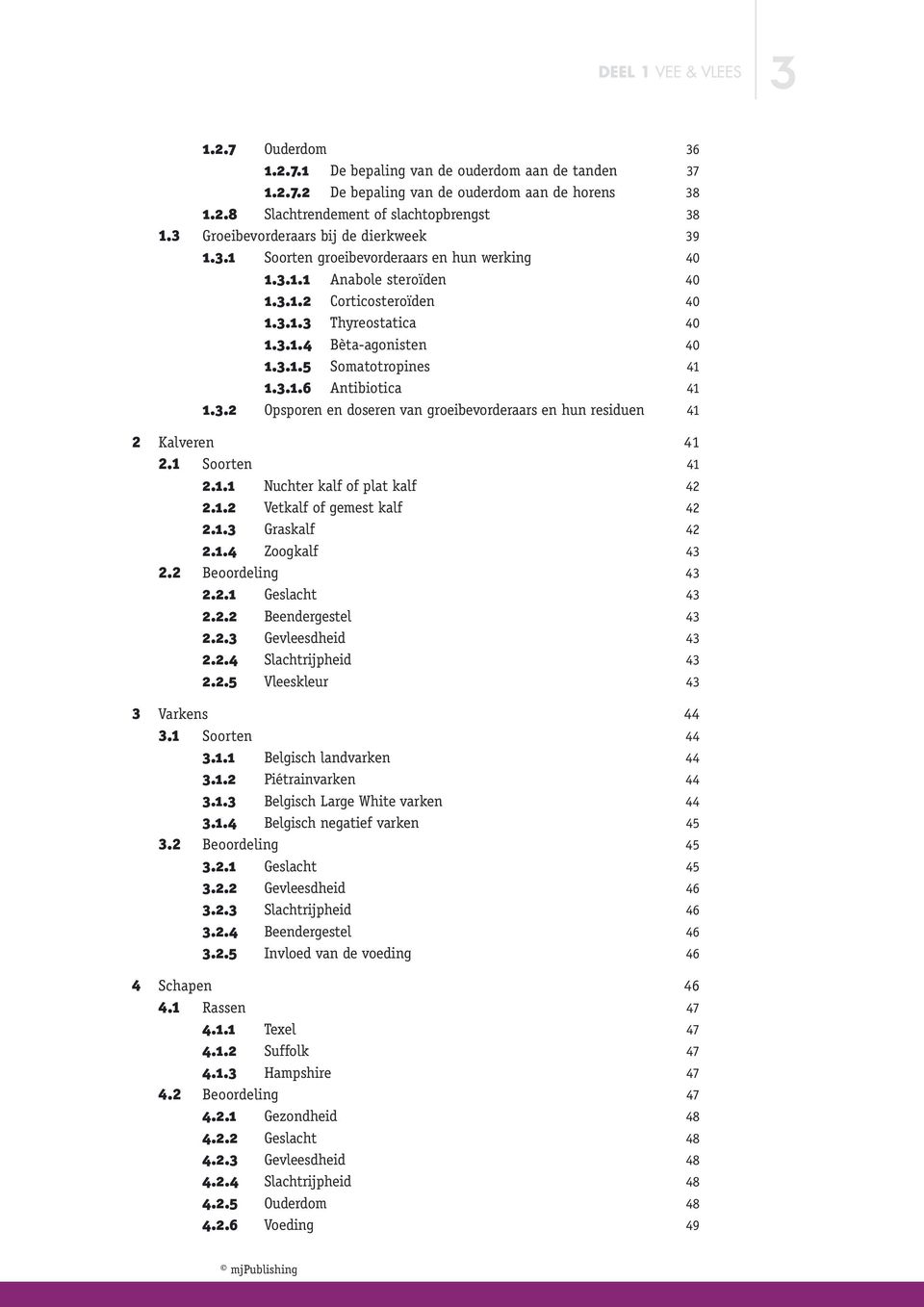 DEEL 1 VEE & VLEES 3

1.2.7 Ouderdom 36
1.2.7.1 De bepaling van de ouderdom aan de tanden 37
1.2.7.2 De bepaling van de ouderdom aan de horens 38
1.2.8 Slachtrendement of slachtopbrengst 38
1.3 Groeibevorderaars bij de dierkweek 39
1.3.1 Soorten groeibevorderaars en hun werking 40
1.3.1.1 Anabole steroïden 40
1.3.1.2 Corticosteroïden 40
1.3.1.3 Thyreostatica 40
1.3.1.4 Bèta-agonisten 40
1.3.1.5 Somatotropines 41
1.3.1.6 Antibiotica 41
1.3.2 Opsporen en doseren van groeibevorderaars en hun residuen 41

2 Kalveren 41
2.1 Soorten 41
2.1.1 Nuchter kalf of plat kalf 42
2.1.2 Vetkalf of gemest kalf 42
2.1.3 Graskalf 42
2.1.4 Zoogkalf 43
2.2 Beoordeling 43
2.2.1 Geslacht 43
2.2.2 Beendergestel 43
2.2.3 Gevleesdheid 43
2.2.4 Slachtrijpheid 43
2.2.5 Vleeskleur 43

3 Varkens 44
3.1 Soorten 44
3.1.1 Belgisch landvarken 44
3.1.2 Piétrainvarken 44
3.1.3 Belgisch Large White varken 44
3.1.4 Belgisch negatief varken 45
3.2 Beoordeling 45
3.2.1 Geslacht 45
3.2.2 Gevleesdheid 46
3.2.3 Slachtrijpheid 46
3.2.4 Beendergestel 46
3.2.5 Invloed van de voeding 46

4 Schapen 46
4.1 Rassen 47
4.1.1 Texel 47
4.1.2 Suffolk 47
4.1.3 Hampshire 47
4.2 Beoordeling 47
4.2.1 Gezondheid 48
4.2.2 Geslacht 48
4.2.3 Gevleesdheid 48
4.2.4 Slachtrijpheid 48
4.2.5 Ouderdom 48
4.2.6 Voeding 49

© mjPublishing